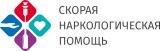 СКОРАЯ
НАРКОЛОГИЧЕСКАЯ
ПОМОЩЬ